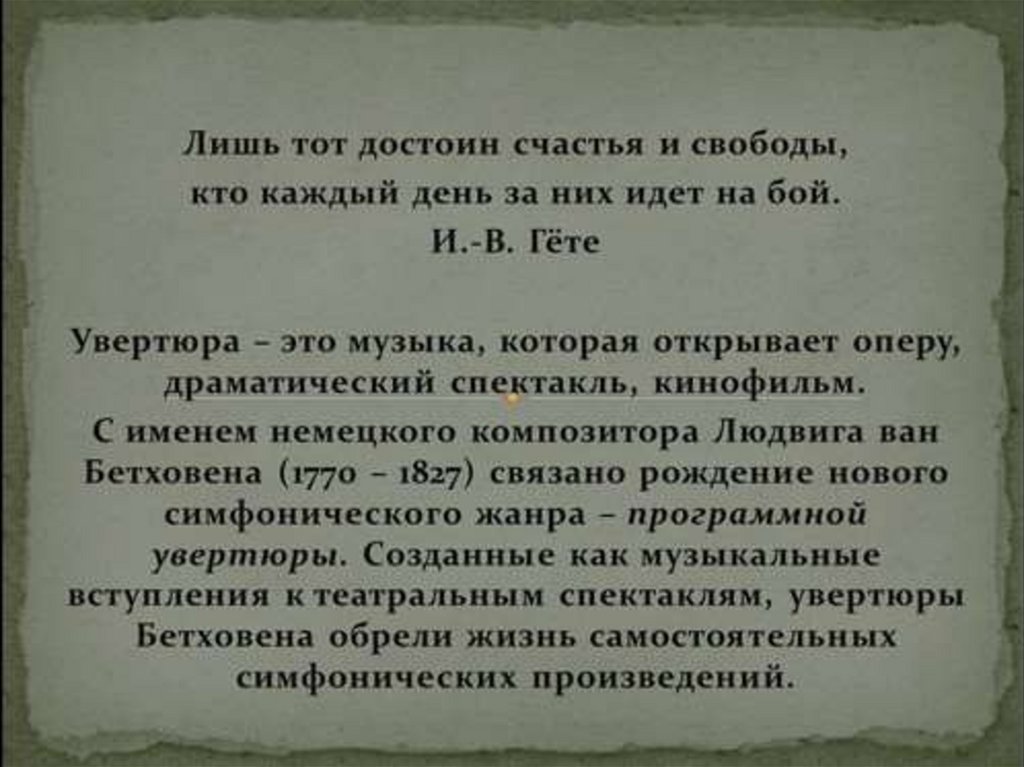 Лишь тот достоин счастья и свободы,
кто каждый день за них идет на бой.
И.-В. Гёте

Увертюра – это музыка, которая открывает оперу, драматический спектакль, кинофильм.

С именем немецкого композитора Людвига ван Бетховена (1770 – 1827) связано рождение нового симфонического жанра – программной увертюры. Созданные как музыкальные вступления к театральным спектаклям, увертюры Бетховена обрели жизнь самостоятельных симфонических произведений.